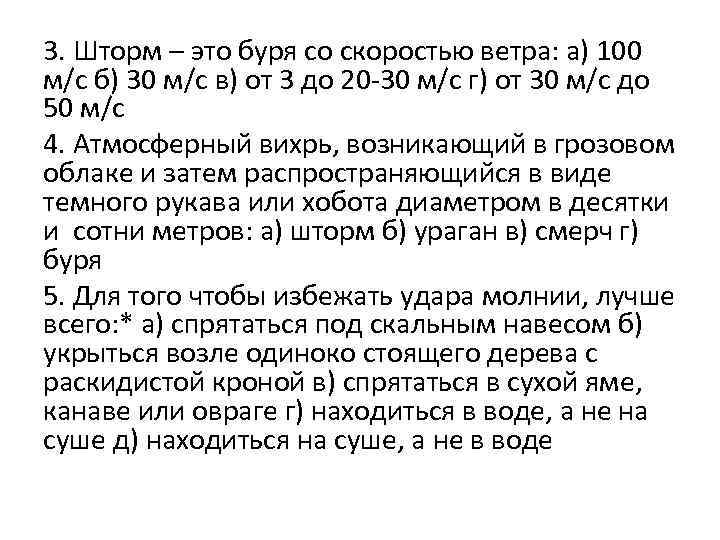 3. Шторм – это буря со скоростью ветра: а) 100 м/с б) 30 м/с в) от 3 до 20-30 м/с г) от 30 м/с до 50 м/с

4. Атмосферный вихрь, возникающий в грозовом облаке и затем распространяющийся в виде темного рукава или хобота диаметром в десятки и сотни метров: а) шторм б) ураган в) смерч г) буря

5. Для того чтобы избежать удара молнии, лучше всего:* а) спрятаться под скальным навесом б) укрыться возле одиноко стоящего дерева с раскидистой кроной в) спрятаться в сухой яме, канаве или овраге г) находиться в воде, а не на суше д) находиться на суше, а не в воде